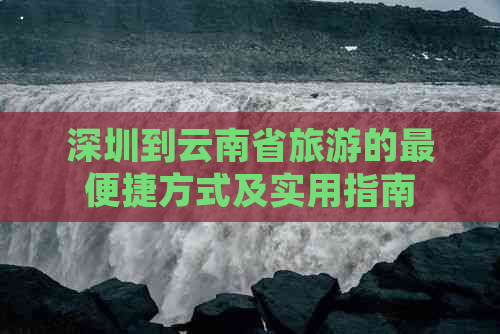 深圳到云南省旅游的最便捷方式及实用指南